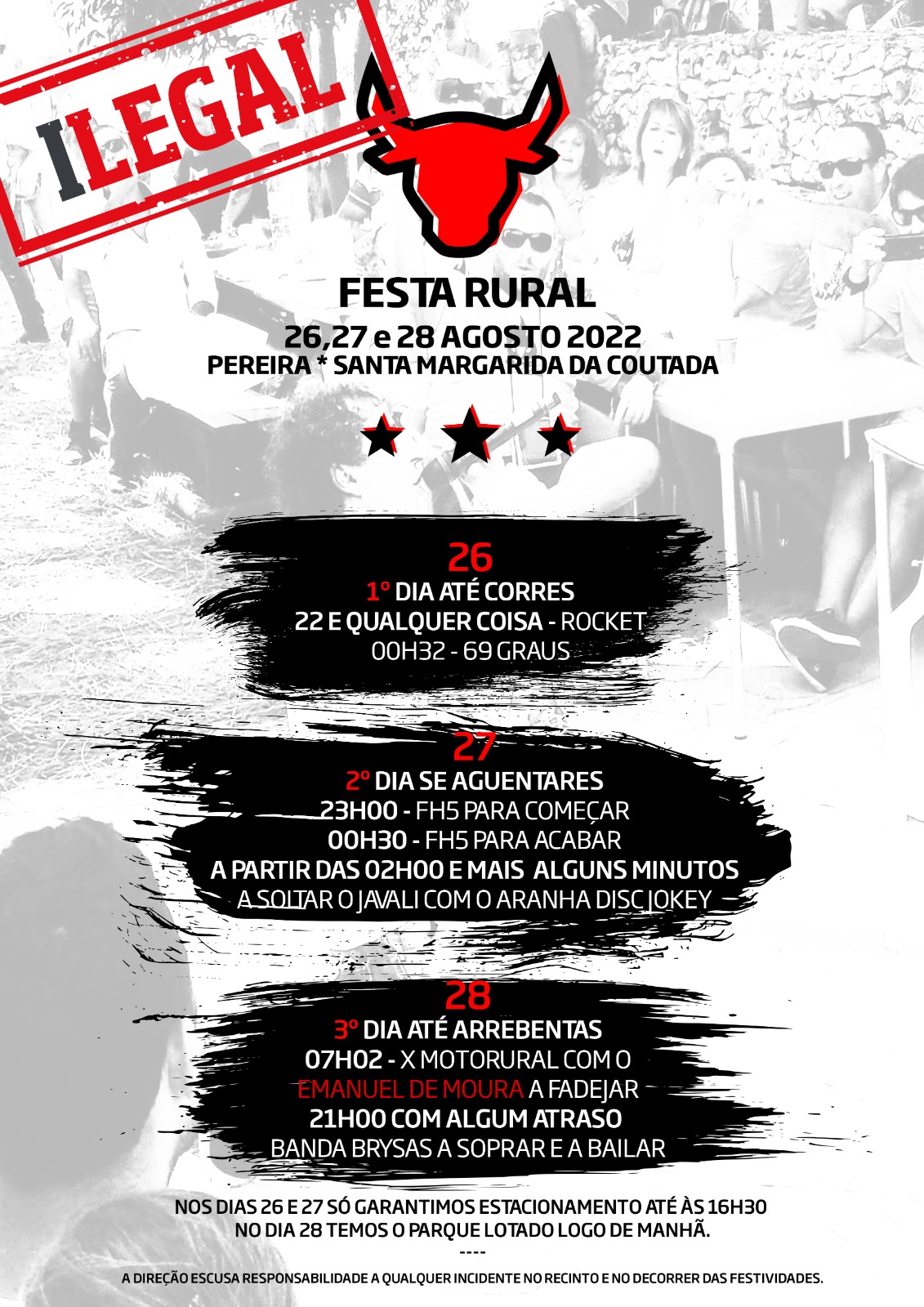 ILEGAL

FESTA RURAL
26,27 e 28 AGOSTO 2022
PEREIRA * SANTA MARGARIDA DA COUTADA

26
1º DIA ATÉ CORRES
22 E QUALQUER COISA - ROCKET
00H32 - 69 GRAUS

27
2º DIA SE AGUENTARES
23H00 - FH5 PARA COMEÇAR
00H30 - FH5 PARA ACABAR
A PARTIR DAS 02H00 E MAIS ALGUNS MINUTOS
A SOLTAR O JAVALI COM O ARANHA DISC JOKEY

28
3º DIA ATÉ ARREBENTAS
07H02 - X MOTORURAL COM O
EMANUEL DE MOURA A FADEJAR
21H00 COM ALGUM ATRASO
BANDA BRYSAS A SOPRAR E A BAILAR

NOS DIAS 26 E 27 SÓ GARANTIMOS ESTACIONAMENTO ATÉ ÀS 16H30
NO DIA 28 TEMOS O PARQUE LOTADO LOGO DE MANHÃ.
----
A DIREÇÃO ESCUSA RESPONSABILIDADE A QUALQUER INCIDENTE NO RECINTO E NO DECORRER DAS FESTIVIDADES.